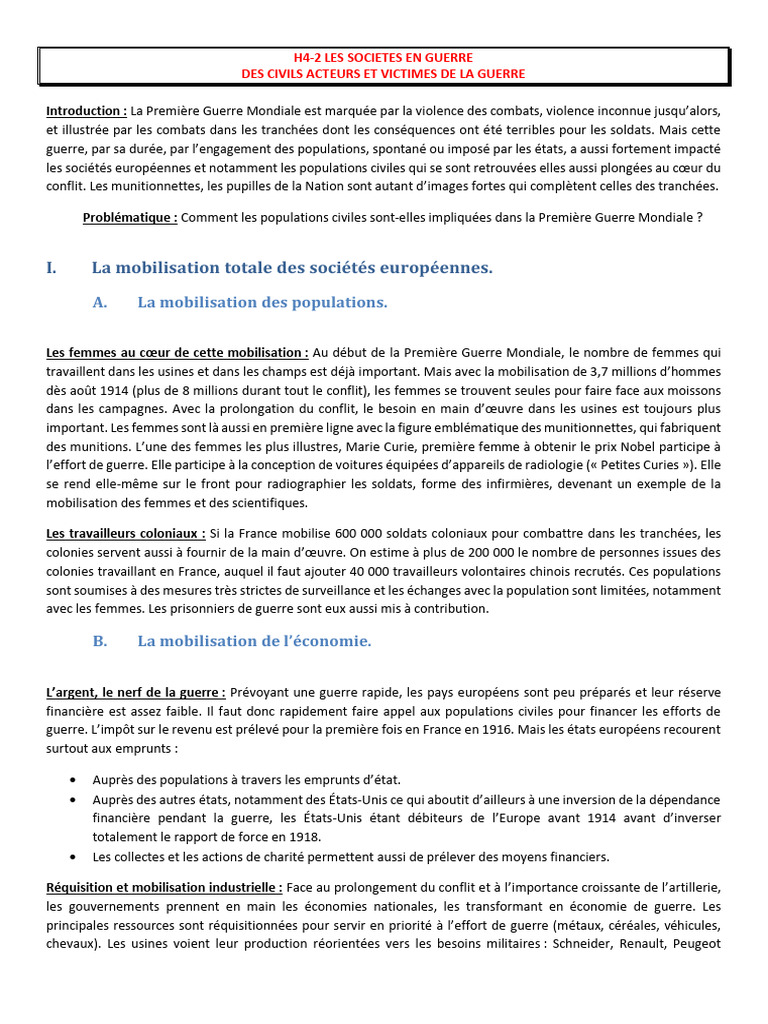 H4-2 LES SOCIETES EN GUERRE
DES CIVILS ACTEURS ET VICTIMES DE LA GUERRE

Introduction : La Première Guerre Mondiale est marquée par la violence des combats, violence inconnue jusqu'alors, et illustrée par les combats dans les tranchées dont les conséquences ont été terribles pour les soldats. Mais cette guerre, par sa durée, par l'engagement des populations, spontané ou imposé par les états, a aussi fortement impacté les sociétés européennes et notamment les populations civiles qui se sont retrouvées elles aussi plongées au cœur du conflit. Les munitionnettes, les pupilles de la Nation sont autant d'images fortes qui complètent celles des tranchées.

Problématique : Comment les populations civiles sont-elles impliquées dans la Première Guerre Mondiale ?

I. La mobilisation totale des sociétés européennes.

A. La mobilisation des populations.

Les femmes au cœur de cette mobilisation : Au début de la Première Guerre Mondiale, le nombre de femmes qui travaillent dans les usines et dans les champs est déjà important. Mais avec la mobilisation de 3,7 millions d'hommes dès août 1914 (plus de 8 millions durant tout le conflit), les femmes se trouvent seules pour faire face aux moissons dans les campagnes. Avec la prolongation du conflit, le besoin en main d'œuvre dans les usines est toujours plus important. Les femmes sont là aussi en première ligne avec la figure emblématique des munitionnettes, qui fabriquent des munitions. L'une des femmes les plus illustres, Marie Curie, première femme à obtenir le prix Nobel participe à l'effort de guerre. Elle participe à la conception de voitures équipées d'appareils de radiologie (« Petites Curies »). Elle se rend elle-même sur le front pour radiographier les soldats, forme des infirmières, devenant un exemple de la mobilisation des femmes et des scientifiques.

Les travailleurs coloniaux : Si la France mobilise 600 000 soldats coloniaux pour combattre dans les tranchées, les colonies servent aussi à fournir de la main d'œuvre. On estime à plus de 200 000 le nombre de personnes issues des colonies travaillant en France, auquel il faut ajouter 40 000 travailleurs volontaires chinois recrutés. Ces populations sont soumises à des mesures très strictes de surveillance et les échanges avec la population sont limitées, notamment avec les femmes. Les prisonniers de guerre sont eux aussi mis à contribution.

B. La mobilisation de l'économie.

L'argent, le nerf de la guerre : Prévoyant une guerre rapide, les pays européens sont peu préparés et leur réserve financière est assez faible. Il faut donc rapidement faire appel aux populations civiles pour financer les efforts de guerre. L'impôt sur le revenu est prélevé pour la première fois en France en 1916. Mais les états européens recourent surtout aux emprunts :

• Auprès des populations à travers les emprunts d'état.
• Auprès des autres états, notamment des États-Unis ce qui aboutit d'ailleurs à une inversion de la dépendance financière pendant la guerre, les États-Unis étant débiteurs de l'Europe avant 1914 avant d'inverser totalement le rapport de force en 1918.
• Les collectes et les actions de charité permettent aussi de prélever des moyens financiers.

Réquisition et mobilisation industrielle : Face au prolongement du conflit et à l'importance croissante de l'artillerie, les gouvernements prennent en main les économies nationales, les transformant en économie de guerre. Les principales ressources sont réquisitionnées pour servir en priorité à l'effort de guerre (métaux, céréales, véhicules, chevaux). Les usines voient leur production réorientées vers les besoins militaires : Schneider, Renault, Peugeot